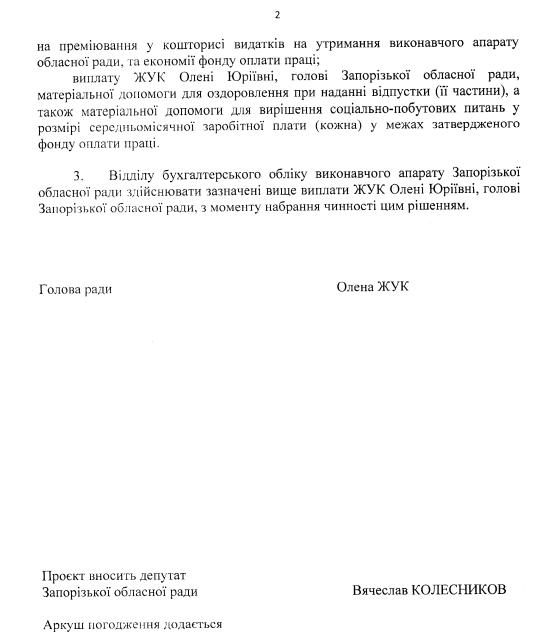 2

на преміювання у кошторисі видатків на утримання виконавчого апарату обласної ради, та економії фонду оплати праці;

виплату ЖУК Олені Юріївні, голові Запорізької обласної ради, матеріальної допомоги для оздоровлення при наданні відпустки (її частини), а також матеріальної допомоги для вирішення соціально-побутових питань у розмірі середньомісячної заробітної плати (кожна) у межах затвердженого фонду оплати праці.

3. Відділу бухгалтерського обліку виконавчого апарату Запорізької обласної ради здійснювати зазначені вище виплати ЖУК Олені Юріївні, голові Запорізької обласної ради, з моменту набрання чинності цим рішенням.

Голова ради

Олена ЖУК

Проєкт вносить депутат
Запорізької обласної ради

Вячеслав КОЛЕСНИКОВ

Аркуш погодження додається